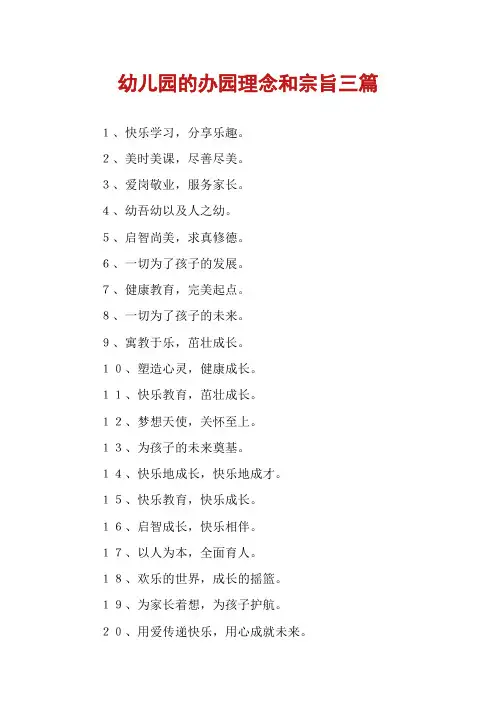 幼儿园的办园理念和宗旨三篇

1、快乐学习，分享乐趣。

2、美时美课，尽善尽美。

3、爱岗敬业，服务家长。

4、幼吾幼以及人之幼。

5、启智尚美，求真修德。

6、一切为了孩子的发展。

7、健康教育，完美起点。

8、一切为了孩子的未来。

9、寓教于乐，茁壮成长。

10、塑造心灵，健康成长。

11、快乐教育，茁壮成长。

12、梦想天使，关怀至上。

13、为孩子的未来奠基。

14、快乐地成长，快乐地成才。

15、快乐教育，快乐成长。

16、启智成长，快乐相伴。

17、以人为本，全面育人。

18、欢乐的世界，成长的摇篮。

19、为家长着想，为孩子护航。

20、用爱传递快乐，用心成就未来。